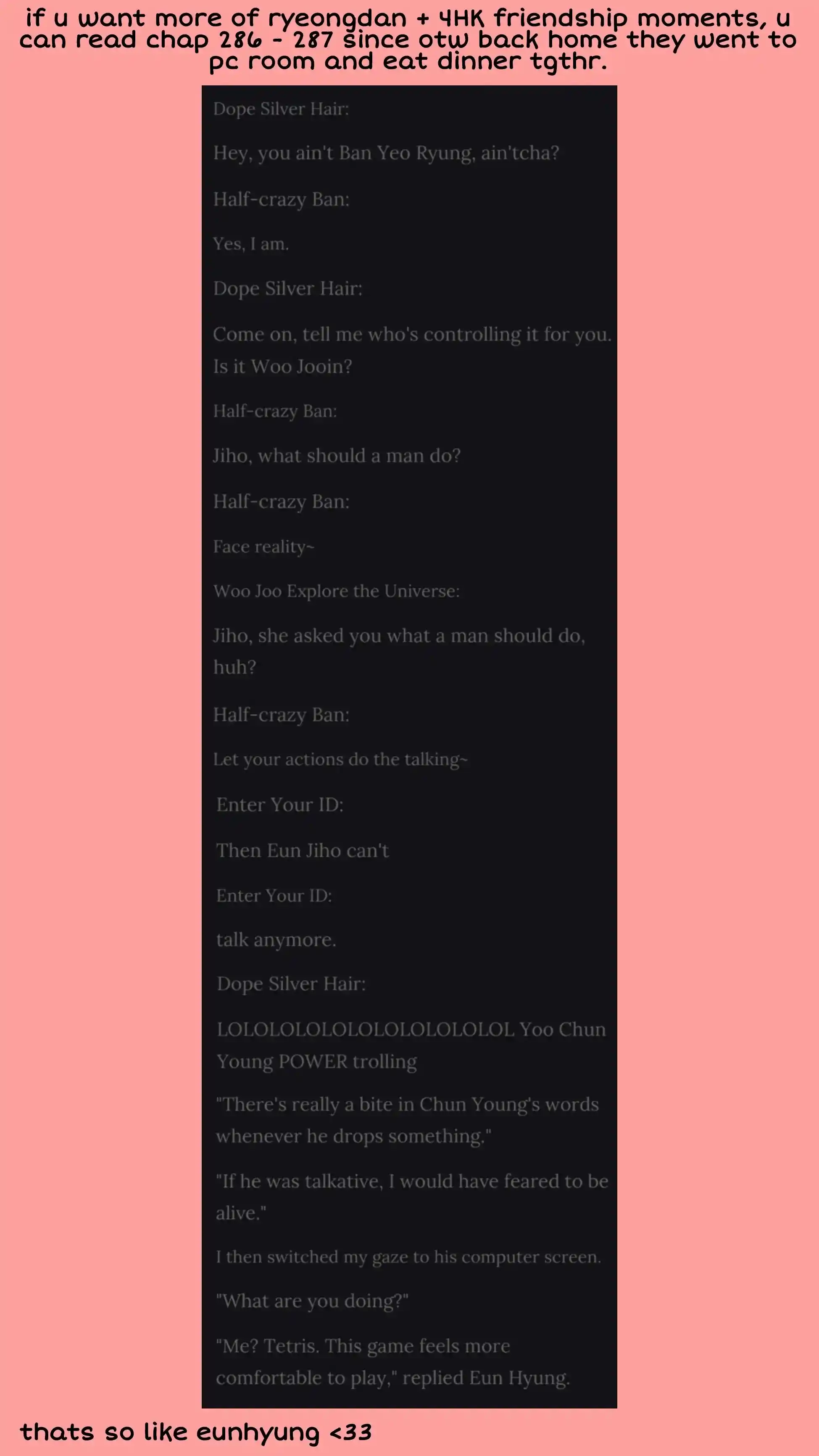 if u want more of ryeongdan + 4HK friendship moments, u can read chap 286 - 287 since otw back home they went to pc room and eat dinner tgthr.

Dope Silver Hair:

Hey, you ain't Ban Yeo Ryung, ain'tcha?

Half-crazy Ban:

Yes, I am.

Dope Silver Hair:

Come on, tell me who's controlling it for you. Is it Woo Jooin?

Half-crazy Ban:

Jiho, what should a man do?

Half-crazy Ban:

Face reality~

Woo Joo Explore the Universe:

Jiho, she asked you what a man should do, huh?

Half-crazy Ban:

Let your actions do the talking~

Enter Your ID:

Then Eun Jiho can't

Enter Your ID:

talk anymore.

Dope Silver Hair:

LOLOLOLOLOLOLOLOLOLOLOL Yoo Chun Young POWER trolling

"There's really a bite in Chun Young's words whenever he drops something."

"If he was talkative, I would have feared to be alive."

I then switched my gaze to his computer screen.

"What are you doing?"

"Me? Tetris. This game feels more comfortable to play," replied Eun Hyung.

thats so like eunhyung <33